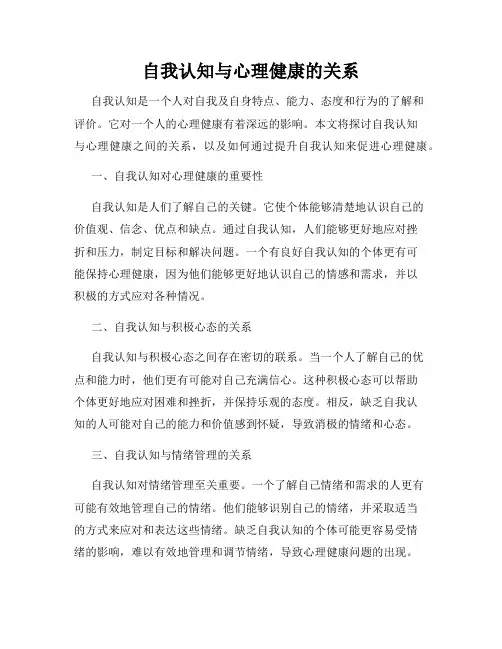 自我认知与心理健康的关系

自我认知是一个人对自我及自身特点、能力、态度和行为的了解和评价。它对一个人的心理健康有着深远的影响。本文将探讨自我认知与心理健康之间的关系，以及如何通过提升自我认知来促进心理健康。

一、自我认知对心理健康的重要性

自我认知是人们了解自己的关键。它使个体能够清楚地认识自己的价值观、信念、优点和缺点。通过自我认知，人们能够更好地应对挫折和压力，制定目标和解决问题。一个有良好自我认知的个体更有可能保持心理健康，因为他们能够更好地认识自己的情感和需求，并以积极的方式应对各种情况。

二、自我认知与积极心态的关系

自我认知与积极心态之间存在密切的联系。当一个人了解自己的优点和能力时，他们更有可能对自己充满信心。这种积极心态可以帮助个体更好地应对困难和挫折，并保持乐观的态度。相反，缺乏自我认知的人可能对自己的能力和价值感到怀疑，导致消极的情绪和心态。

三、自我认知与情绪管理的关系

自我认知对情绪管理至关重要。一个了解自己情绪和需求的人更有可能有效地管理自己的情绪。他们能够识别自己的情绪，并采取适当的方式来应对和表达这些情绪。缺乏自我认知的个体可能更容易受情绪的影响，难以有效地管理和调节情绪，导致心理健康问题的出现。